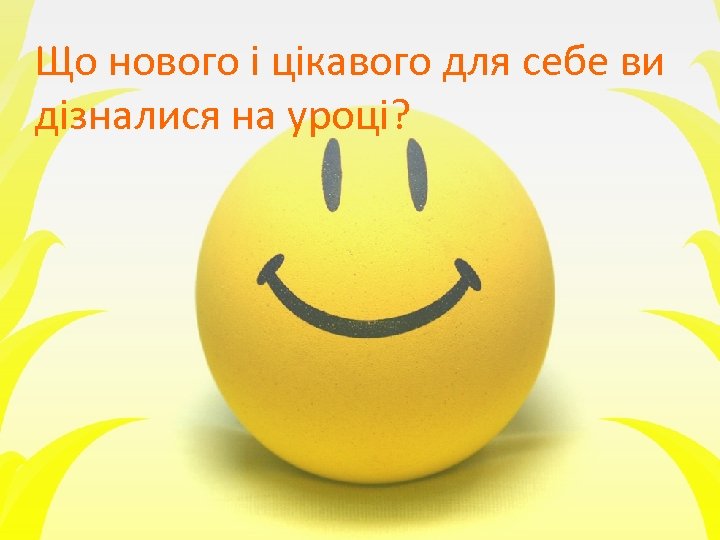 Що нового і цікавого для себе ви дізналися на уроці?